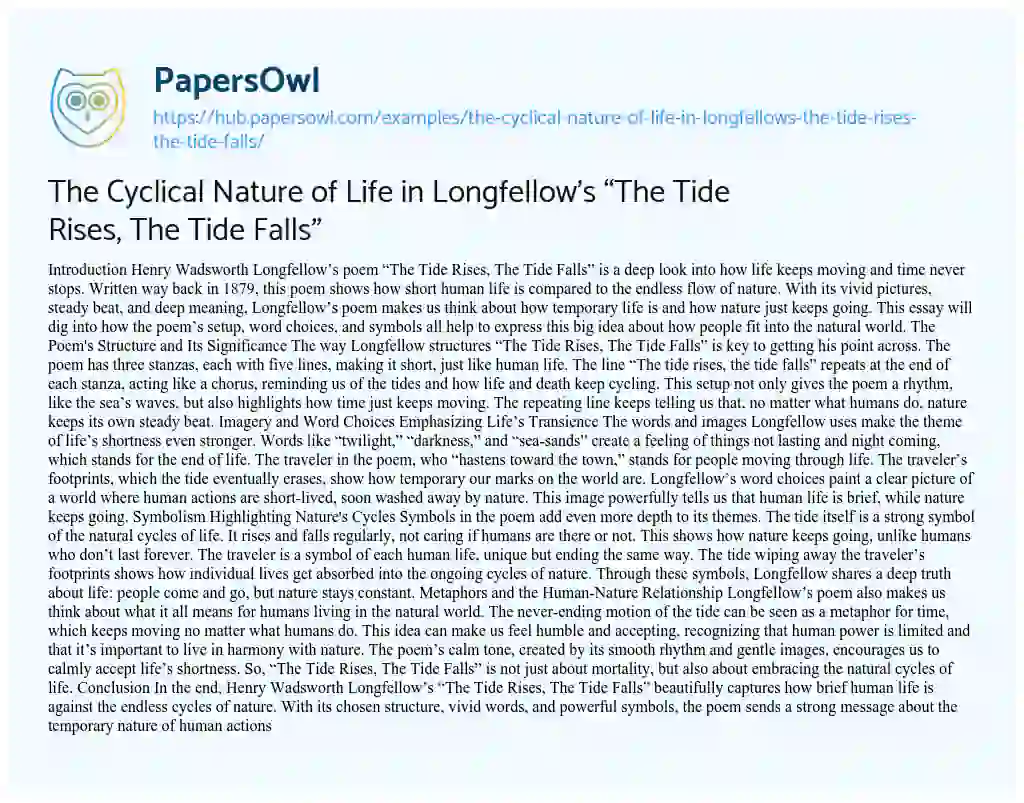 PapersOwl

https://hub.papersowl.com/examples/the-cyclical-nature-of-life-in-longfellows-the-tide-rises-the-tide-falls/

The Cyclical Nature of Life in Longfellow's "The Tide Rises, The Tide Falls"

Introduction Henry Wadsworth Longfellow's poem "The Tide Rises, The Tide Falls" is a deep look into how life keeps moving and time never stops. Written way back in 1879, this poem shows how short human life is compared to the endless flow of nature. With its vivid pictures, steady beat, and deep meaning, Longfellow's poem makes us think about how temporary life is and how nature just keeps going. This essay will dig into how the poem's setup, word choices, and symbols all help to express this big idea about how people fit into the natural world. The Poem's Structure and Its Significance The way Longfellow structures "The Tide Rises, The Tide Falls" is key to getting his point across. The poem has three stanzas, each with five lines, making it short, just like human life. The line "The tide rises, the tide falls" repeats at the end of each stanza, acting like a chorus, reminding us of the tides and how life and death keep cycling. This setup not only gives the poem a rhythm, like the sea's waves, but also highlights how time just keeps moving. The repeating line keeps telling us that, no matter what humans do, nature keeps its own steady beat. Imagery and Word Choices Emphasizing Life's Transience The words and images Longfellow uses make the theme of life's shortness even stronger. Words like "twilight," "darkness," and "sea-sands" create a feeling of things not lasting and night coming, which stands for the end of life. The traveler in the poem, who "hastens toward the town," stands for people moving through life. The traveler's footprints, which the tide eventually erases, show how temporary our marks on the world are. Longfellow's word choices paint a clear picture of a world where human actions are short-lived, soon washed away by nature. This image powerfully tells us that human life is brief, while nature keeps going. Symbolism Highlighting Nature's Cycles Symbols in the poem add even more depth to its themes. The tide itself is a strong symbol of the natural cycles of life. It rises and falls regularly, not caring if humans are there or not. This shows how nature keeps going, unlike humans who don't last forever. The traveler is a symbol of each human life, unique but ending the same way. The tide wiping away the traveler's footprints shows how individual lives get absorbed into the ongoing cycles of nature. Through these symbols, Longfellow shares a deep truth about life: people come and go, but nature stays constant. Metaphors and the Human-Nature Relationship Longfellow's poem also makes us think about what it all means for humans living in the natural world. The never-ending motion of the tide can be seen as a metaphor for time, which keeps moving no matter what humans do. This idea can make us feel humble and accepting, recognizing that human power is limited and that it's important to live in harmony with nature. The poem's calm tone, created by its smooth rhythm and gentle images, encourages us to calmly accept life's shortness. So, "The Tide Rises, The Tide Falls" is not just about mortality, but also about embracing the natural cycles of life. Conclusion In the end, Henry Wadsworth Longfellow's "The Tide Rises, The Tide Falls" beautifully captures how brief human life is against the endless cycles of nature. With its chosen structure, vivid words, and powerful symbols, the poem sends a strong message about the temporary nature of human actions